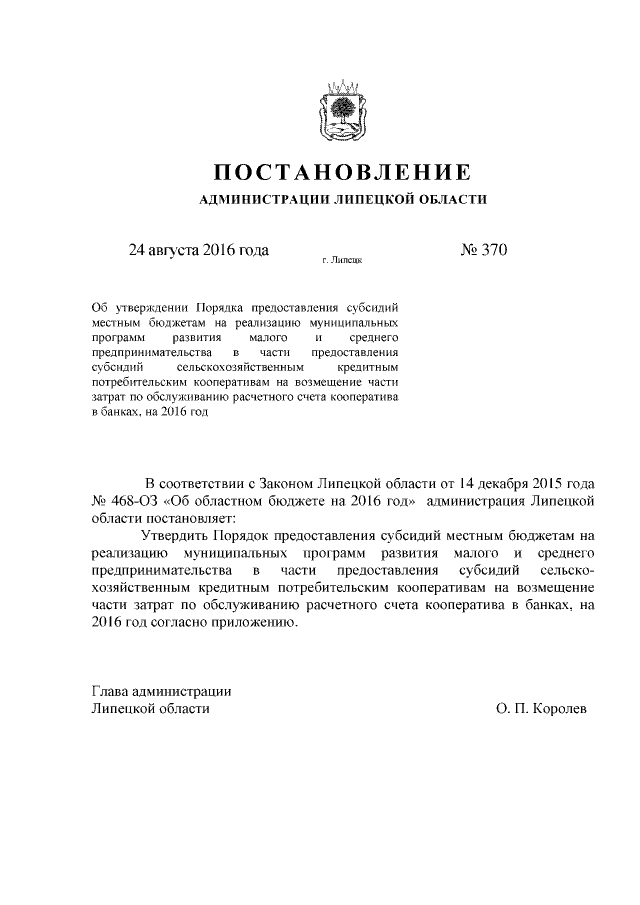 ПОСТАНОВЛЕНИЕ
АДМИНИСТРАЦИИ ЛИПЕЦКОЙ ОБЛАСТИ

24 августа 2016 года
г. Липецк
№ 370

Об утверждении Порядка предоставления субсидий местным бюджетам на реализацию муниципальных программ развития малого и среднего предпринимательства в части предоставления субсидий сельскохозяйственным кредитным потребительским кооперативам на возмещение части затрат по обслуживанию расчетного счета кооператива в банках, на 2016 год

В соответствии с Законом Липецкой области от 14 декабря 2015 года № 468-ОЗ «Об областном бюджете на 2016 год» администрация Липецкой области постановляет:

Утвердить Порядок предоставления субсидий местным бюджетам на реализацию муниципальных программ развития малого и среднего предпринимательства в части предоставления субсидий сельскохозяйственным кредитным потребительским кооперативам на возмещение части затрат по обслуживанию расчетного счета кооператива в банках, на 2016 год согласно приложению.

Глава администрации
Липецкой области
О. П. Королев